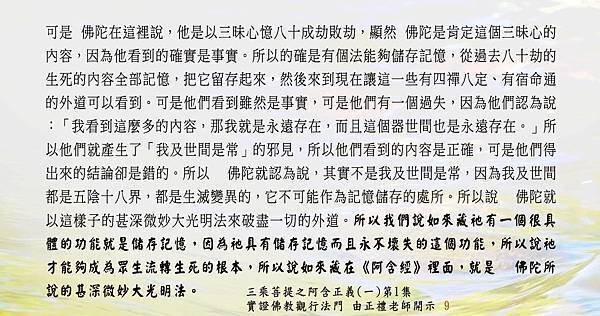 可是　佛陀在這裡說，他是以三昧心憶八十成劫敗劫，顯然　佛陀是肯定這個三昧心的內容，因為他看到的確實是事實。所以的確是有個法能夠儲存記憶，從過去八十劫的生死的內容全部記憶，把它留存起來，然後來到現在讓這一些有四禪八定、有宿命通的外道可以看到。可是他們看到雖然是事實，可是他們有一個過失，因為他們認為說：「我看到這麼多的內容，那我就是永遠存在，而且這個器世間也是永遠存在。」所以他們就產生了「我及世間是常」的邪見，所以他們看到的內容是正確，可是他們得出來的結論卻是錯的。所以　佛陀就認為說，其實不是我及世間是常，因為我及世間都是五陰十八界，都是生滅變異的，它不可能作為記憶儲存的處所。所以說　佛陀就以這樣子的甚深微妙大光明法來破盡一切的外道。所以我們說如來藏祂有一個很具體的功能就是儲存記憶，因為祂具有儲存記憶而且永不壞失的這個功能，所以說祂才能夠成為眾生流轉生死的根本，所以說如來藏在《阿含經》裡面，就是　佛陀所說的甚深微妙大光明法。

三乘菩提之阿含正義（一）第1集
實證佛教觀行法門　由正禮老師開示　9